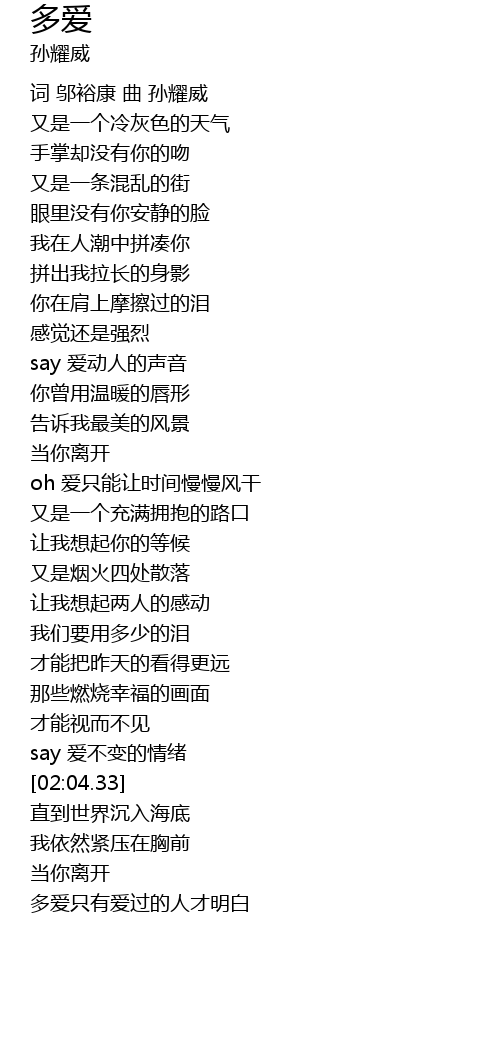 多爱
孙耀威

词 邬裕康 曲 孙耀威
又是一个冷灰色的天气
手掌却没有你的吻
又是一条混乱的街
眼里没有你安静的脸
我在人潮中拼凑你
拼出我拉长的身影
你在肩上摩擦过的泪
感觉还是强烈
say 爱动人的声音
你曾用温暖的唇形
告诉我最美的风景
当你离开
oh 爱只能让时间慢慢风干
又是一个充满拥抱的路口
让我想起你的等候
又是烟火四处散落
让我想起两人的感动
我们要用多少的泪
才能把昨天的看得更远
那些燃烧幸福的画面
才能视而不见
say 爱不变的情绪
[02:04.33]
直到世界沉入海底
我依然紧压在胸前
当你离开
多爱只有爱过的人才明白